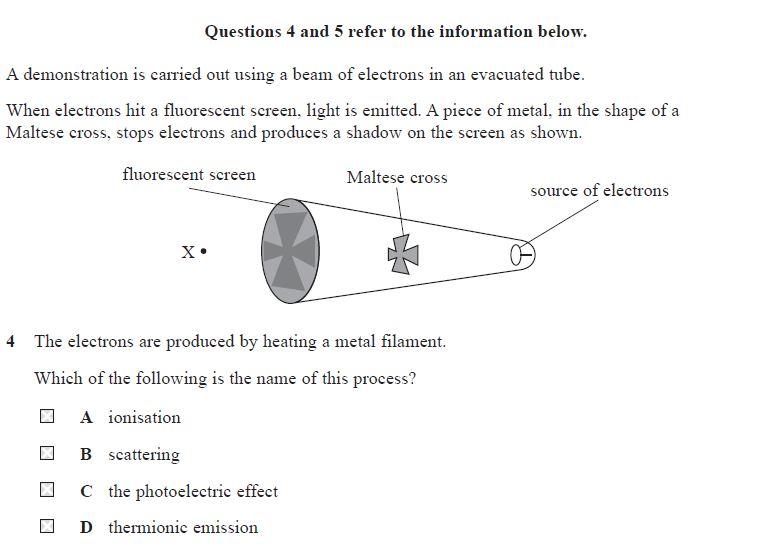 Questions 4 and 5 refer to the information below.

A demonstration is carried out using a beam of electrons in an evacuated tube.

When electrons hit a fluorescent screen, light is emitted. A piece of metal, in the shape of a Maltese cross, stops electrons and produces a shadow on the screen as shown.

fluorescent screen

Maltese cross

source of electrons

X •

4 The electrons are produced by heating a metal filament.

Which of the following is the name of this process?

A ionisation

B scattering

C the photoelectric effect

D thermionic emission